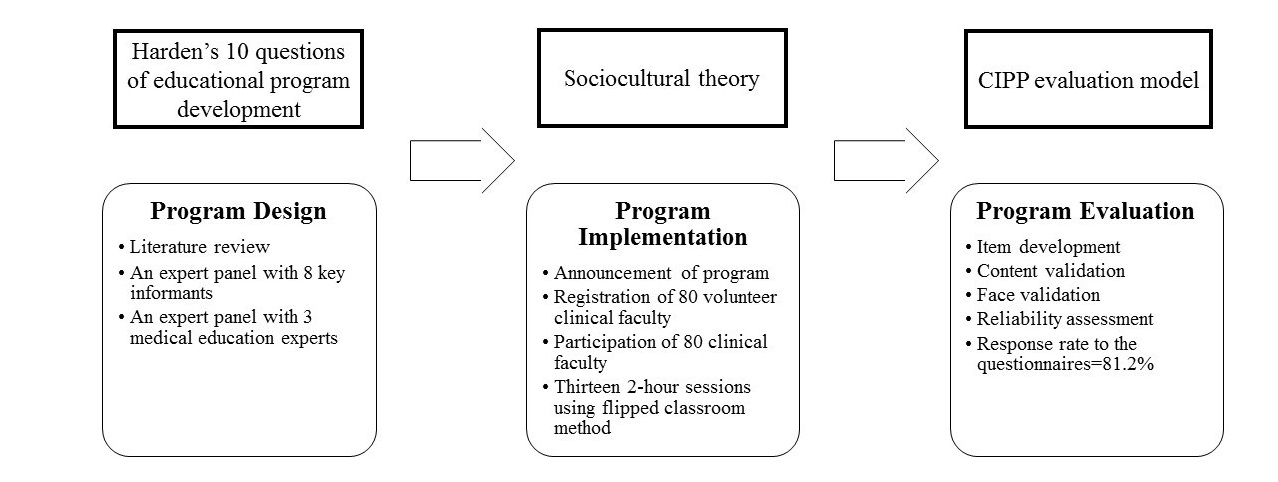 Harden's 10 questions of educational program development

Program Design
• Literature review
• An expert panel with 8 key informants
• An expert panel with 3 medical education experts

Sociocultural theory

Program Implementation
• Announcement of program
• Registration of 80 volunteer clinical faculty
• Participation of 80 clinical faculty
• Thirteen 2-hour sessions using flipped classroom method

CIPP evaluation model

Program Evaluation
• Item development
• Content validation
• Face validation
• Reliability assessment
• Response rate to the questionnaires=81.2%